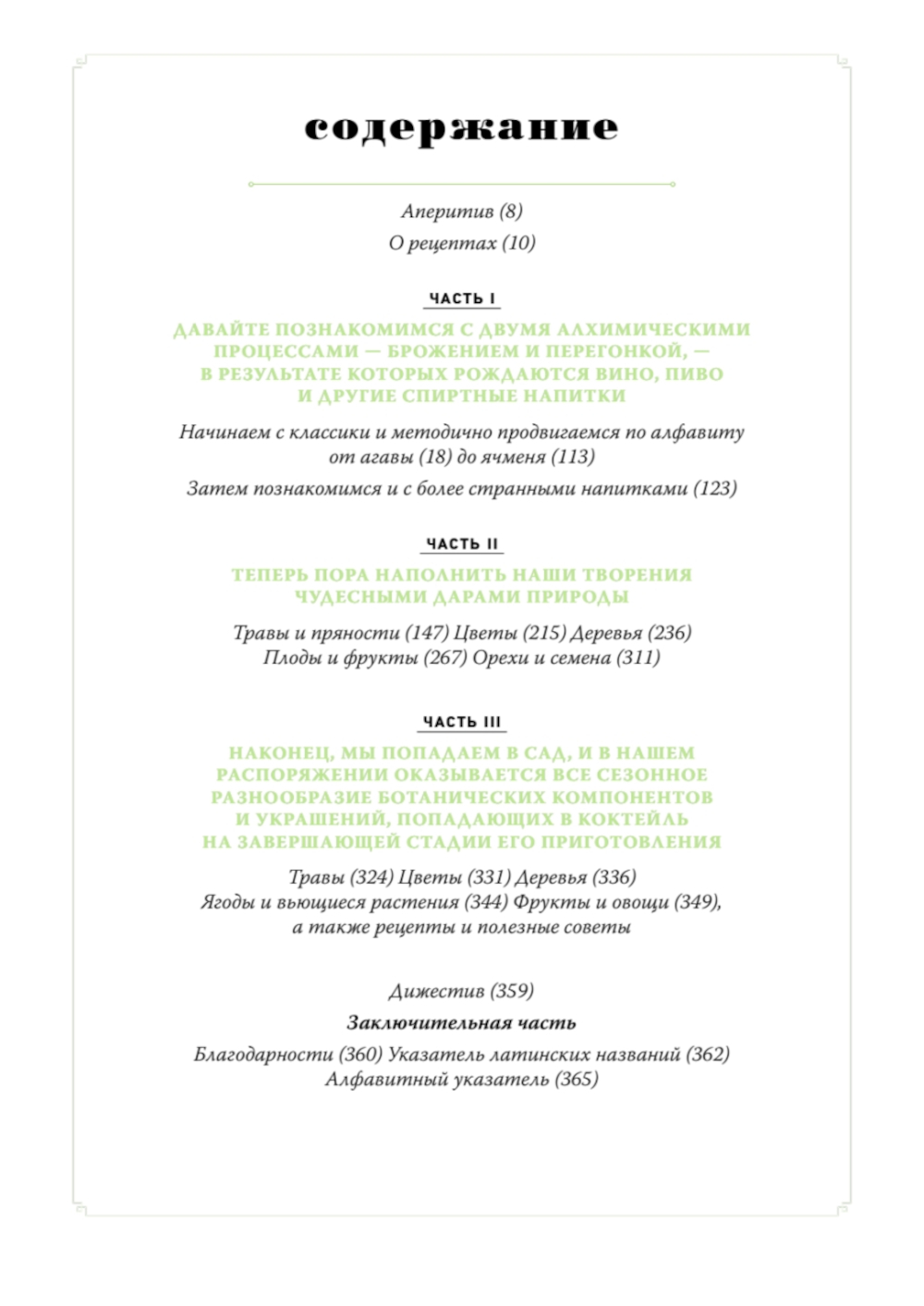 содержание

Аперитив (8)
О рецептах (10)

ЧАСТЬ I

ДАВАЙТЕ ПОЗНАКОМИМСЯ С ДВУМЯ АЛХИМИЧЕСКИМИ ПРОЦЕССАМИ — БРОЖЕНИЕМ И ПЕРЕГОНКОЙ, — В РЕЗУЛЬТАТЕ КОТОРЫХ РОЖДАЮТСЯ ВИНО, ПИВО И ДРУГИЕ СПИРТНЫЕ НАПИТКИ

Начинаем с классики и методично продвигаемся по алфавиту от агавы (18) до ячменя (113)

Затем познакомимся и с более странными напитками (123)

ЧАСТЬ II

ТЕПЕРЬ ПОРА НАПОЛНИТЬ НАШИ ТВОРЕНИЯ ЧУДЕСНЫМИ ДАРАМИ ПРИРОДЫ

Травы и пряности (147) Цветы (215) Деревья (236)
Плоды и фрукты (267) Орехи и семена (311)

ЧАСТЬ III

НАКОНЕЦ, МЫ ПОПАДАЕМ В САД, И В НАШЕМ РАСПОРЯЖЕНИИ ОКАЗЫВАЕТСЯ ВСЕ СЕЗОННОЕ РАЗНООБРАЗИЕ БОТАНИЧЕСКИХ КОМПОНЕНТОВ И УКРАШЕНИЙ, ПОПАДАЮЩИХ В КОКТЕЙЛЬ НА ЗАВЕРШАЮЩЕЙ СТАДИИ ЕГО ПРИГОТОВЛЕНИЯ

Травы (324) Цветы (331) Деревья (336)
Ягоды и вьющиеся растения (344) Фрукты и овощи (349), а также рецепты и полезные советы

Дижестив (359)

Заключительная часть

Благодарности (360) Указатель латинских названий (362)
Алфавитный указатель (365)